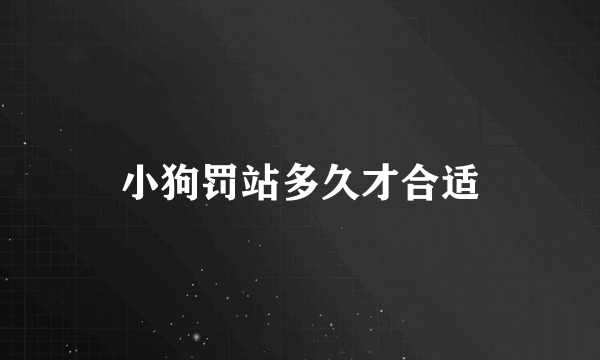 小狗罚站多久才合适